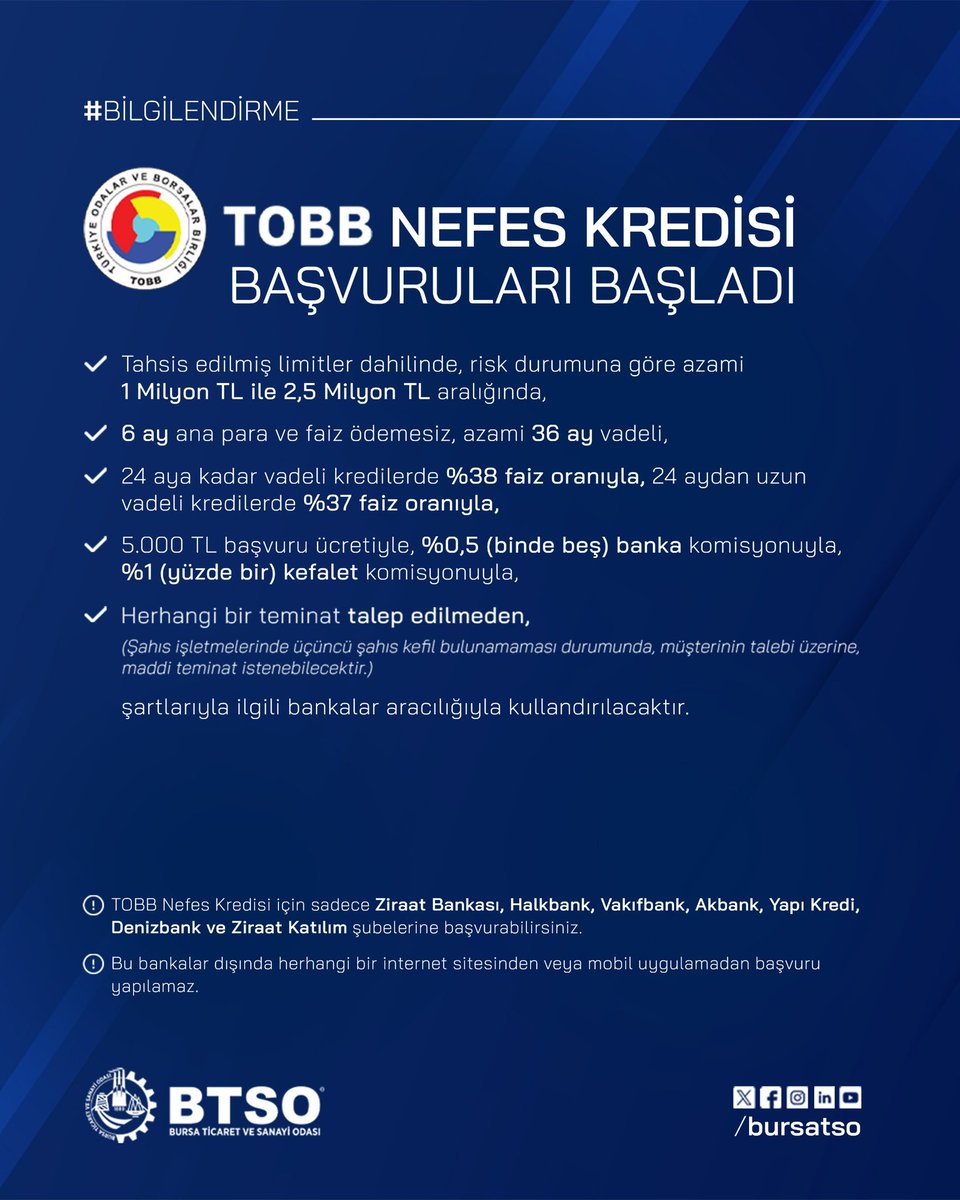 #BİLGİLENDİRME

TÜRKİYE ODALAR VE BORSALAR BİRLİĞİ
TOBB

TOBB NEFES KREDİSİ BAŞVURULARI BAŞLADI

Tahsis edilmiş limitler dahilinde, risk durumuna göre azami 1 Milyon TL ile 2,5 Milyon TL aralığında,

6 ay ana para ve faiz ödemesiz, azami 36 ay vadeli,

24 aya kadar vadeli kredilerde %38 faiz oranıyla, 24 aydan uzun vadeli kredilerde %37 faiz oranıyla,

5.000 TL başvuru ücretiyle, %0,5 (binde beş) banka komisyonuyla, %1 (yüzde bir) kefalet komisyonuyla,

Herhangi bir teminat talep edilmeden,
(Şahıs işletmelerinde üçüncü şahıs kefil bulunamaması durumunda, müşterinin talebi üzerine, maddi teminat istenebilecektir.)

şartlarıyla ilgili bankalar aracılığıyla kullandırılacaktır.

TOBB Nefes Kredisi için sadece Ziraat Bankası, Halkbank, Vakıfbank, Akbank, Yapı Kredi, Denizbank ve Ziraat Katılım şubelerine başvurabilirsiniz.

Bu bankalar dışında herhangi bir internet sitesinden veya mobil uygulamadan başvuru yapılamaz.

BTSO
BURSA TİCARET VE SANAYİ ODASI

/bursatso